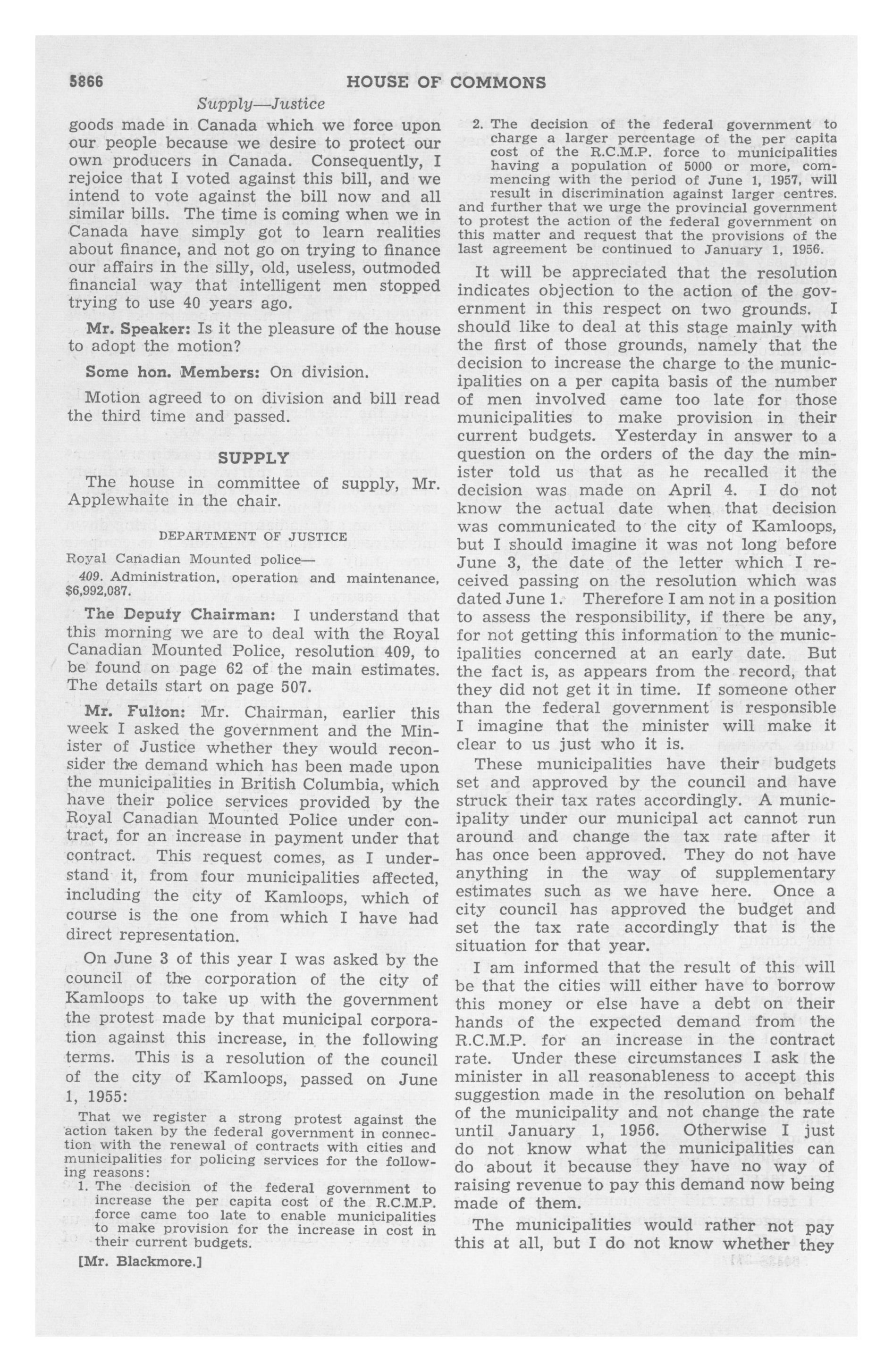 5866 HOUSE OF COMMONS

Supply—Justice

goods made in Canada which we force upon our people because we desire to protect our own producers in Canada. Consequently, I rejoice that I voted against this bill, and we intend to vote against the bill now and all similar bills. The time is coming when we in Canada have simply got to learn realities about finance, and not go on trying to finance our affairs in the silly, old, useless, outmoded financial way that intelligent men stopped trying to use 40 years ago.

Mr. Speaker: Is it the pleasure of the house to adopt the motion?

Some hon. Members: On division.

Motion agreed to on division and bill read the third time and passed.

SUPPLY

The house in committee of supply, Mr. Applewhaite in the chair.

DEPARTMENT OF JUSTICE

Royal Canadian Mounted police—

409. Administration, operation and maintenance, $6,992,087.

The Deputy Chairman: I understand that this morning we are to deal with the Royal Canadian Mounted Police, resolution 409, to be found on page 62 of the main estimates. The details start on page 507.

Mr. Fulton: Mr. Chairman, earlier this week I asked the government and the Minister of Justice whether they would reconsider the demand which has been made upon the municipalities in British Columbia, which have their police services provided by the Royal Canadian Mounted Police under contract, for an increase in payment under that contract. This request comes, as I understand it, from four municipalities affected, including the city of Kamloops, which of course is the one from which I have had direct representation.

On June 3 of this year I was asked by the council of the corporation of the city of Kamloops to take up with the government the protest made by that municipal corporation against this increase, in the following terms. This is a resolution of the council of the city of Kamloops, passed on June 1, 1955:

That we register a strong protest against the action taken by the federal government in connection with the renewal of contracts with cities and municipalities for policing services for the following reasons:
1. The decision of the federal government to increase the per capita cost of the R.C.M.P. force came too late to enable municipalities to make provision for the increase in cost in their current budgets.

[Mr. Blackmore.]

2. The decision of the federal government to charge a larger percentage of the per capita cost of the R.C.M.P. force to municipalities having a population of 5000 or more, commencing with the period of June 1, 1957, will result in discrimination against larger centres.
and further that we urge the provincial government to protest the action of the federal government on this matter and request that the provisions of the last agreement be continued to January 1, 1956.

It will be appreciated that the resolution indicates objection to the action of the government in this respect on two grounds. I should like to deal at this stage mainly with the first of those grounds, namely that the decision to increase the charge to the municipalities on a per capita basis of the number of men involved came too late for those municipalities to make provision in their current budgets. Yesterday in answer to a question on the orders of the day the minister told us that as he recalled it the decision was made on April 4. I do not know the actual date when that decision was communicated to the city of Kamloops, but I should imagine it was not long before June 3, the date of the letter which I received passing on the resolution which was dated June 1. Therefore I am not in a position to assess the responsibility, if there be any, for not getting this information to the municipalities concerned at an early date. But the fact is, as appears from the record, that they did not get it in time. If someone other than the federal government is responsible I imagine that the minister will make it clear to us just who it is.

These municipalities have their budgets set and approved by the council and have struck their tax rates accordingly. A municipality under our municipal act cannot run around and change the tax rate after it has once been approved. They do not have anything in the way of supplementary estimates such as we have here. Once a city council has approved the budget and set the tax rate accordingly that is the situation for that year.

I am informed that the result of this will be that the cities will either have to borrow this money or else have a debt on their hands of the expected demand from the R.C.M.P. for an increase in the contract rate. Under these circumstances I ask the minister in all reasonableness to accept this suggestion made in the resolution on behalf of the municipality and not change the rate until January 1, 1956. Otherwise I just do not know what the municipalities can do about it because they have no way of raising revenue to pay this demand now being made of them.

The municipalities would rather not pay this at all, but I do not know whether they